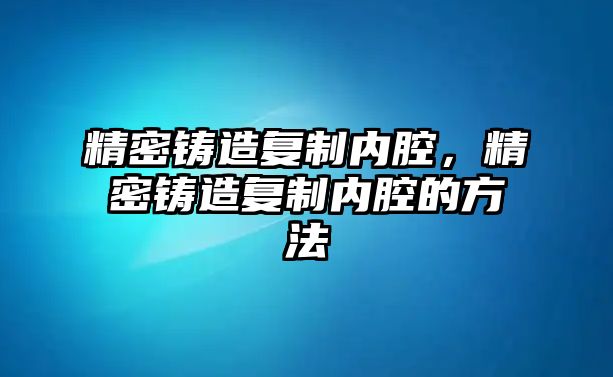 精密铸造复制内腔，精密铸造复制内腔的方法